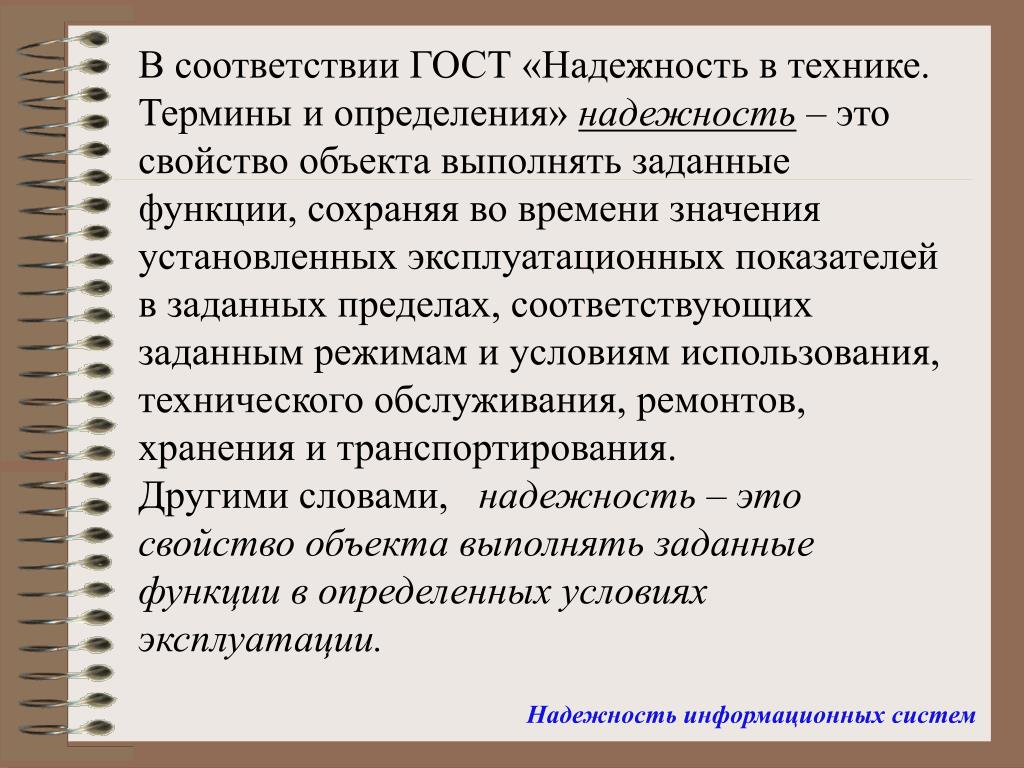 В соответствии ГОСТ «Надежность в технике. Термины и определения» надежность – это свойство объекта выполнять заданные функции, сохраняя во времени значения установленных эксплуатационных показателей в заданных пределах, соответствующих заданным режимам и условиям использования, технического обслуживания, ремонтов, хранения и транспортирования.
Другими словами, надежность – это свойство объекта выполнять заданные функции в определенных условиях эксплуатации.

Надежность информационных систем